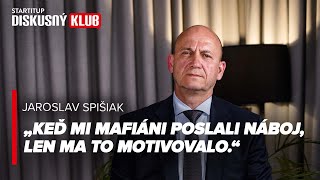 STARTITUP
DISKUSNÝ KLUB

JAROSLAV SPIŠIAK

„KEĎ MI MAFIÁNI POSLALI NÁBOJ, LEN MA TO MOTIVOVALO.“